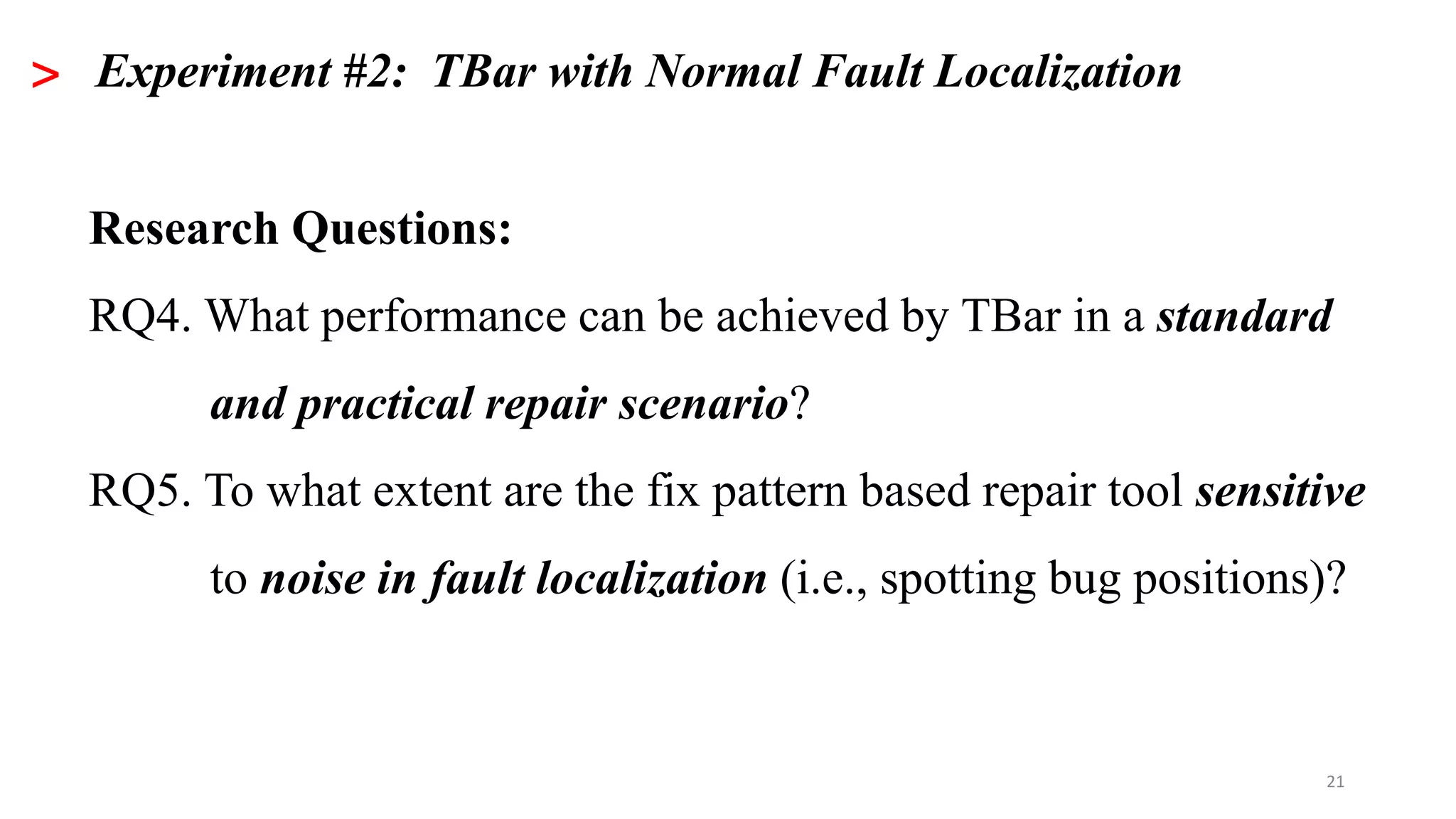 > Experiment #2: TBar with Normal Fault Localization

Research Questions:

RQ4. What performance can be achieved by TBar in a standard and practical repair scenario?

RQ5. To what extent are the fix pattern based repair tool sensitive to noise in fault localization (i.e., spotting bug positions)?

21